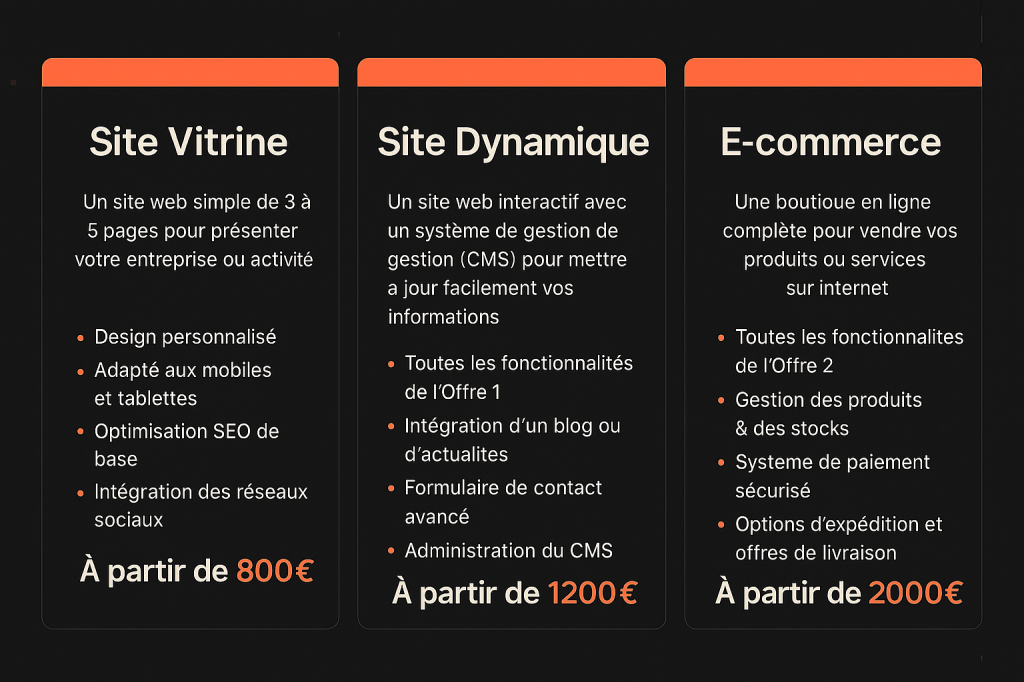 Site Vitrine

Un site web simple de 3 à 5 pages pour présenter votre entreprise ou activité

• Design personnalisé
• Adapté aux mobiles et tablettes
• Optimisation SEO de base
• Intégration des réseaux sociaux

À partir de 800€

Site Dynamique

Un site web interactif avec un système de gestion de gestion (CMS) pour mettre a jour facilement vos informations

• Toutes les fonctionnalités de l'Offre 1
• Intégration d'un blog ou d'actualites
• Formulaire de contact avancé
• Administration du CMS

À partir de 1200€

E-commerce

Une boutioue en ligne complète pour vendre vos produits ou services sur internet

• Toutes les fonctionnalites de l'Offre 2
• Gestion des produits & des stocks
• Systeme de paiement sécurisé
• Options d'expédition et offres de livraison

À partir de 2000€